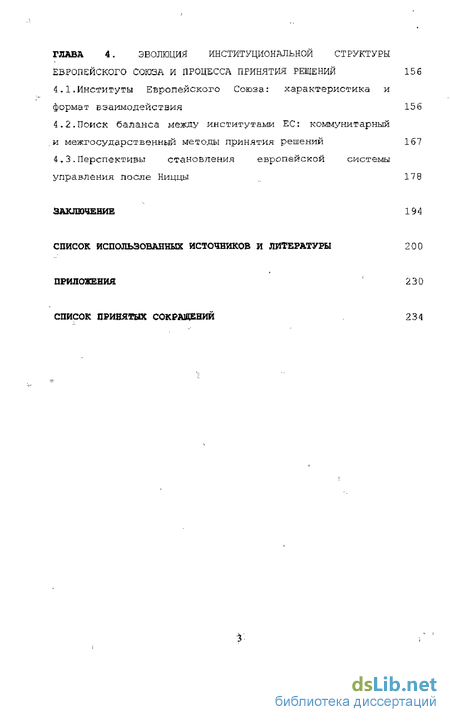 ГЛАВА 4. ЭВОЛЮЦИЯ ИНСТИТУЦИОНАЛЬНОЙ СТРУКТУРЫ ЕВРОПЕЙСКОГО СОЮЗА И ПРОЦЕССА ПРИНЯТИЯ РЕШЕНИЙ 156

4.1.Институты Европейского Союза: характеристика и формат взаимодействия 156

4.2.Поиск баланса между институтами ЕС: коммунитарный и межгосударственный методы принятия решений 167

4.3.Перспективы становления европейской системы управления после Ниццы 178

ЗАКЛЮЧЕНИЕ 194

СПИСОК ИСПОЛЬЗОВАННЫХ ИСТОЧНИКОВ И ЛИТЕРАТУРЫ 200

ПРИЛОЖЕНИЯ 230

СПИСОК ПРИНЯТЫХ СОКРАЩЕНИЙ 234

3

dsLib.net
библиотека диссертаций